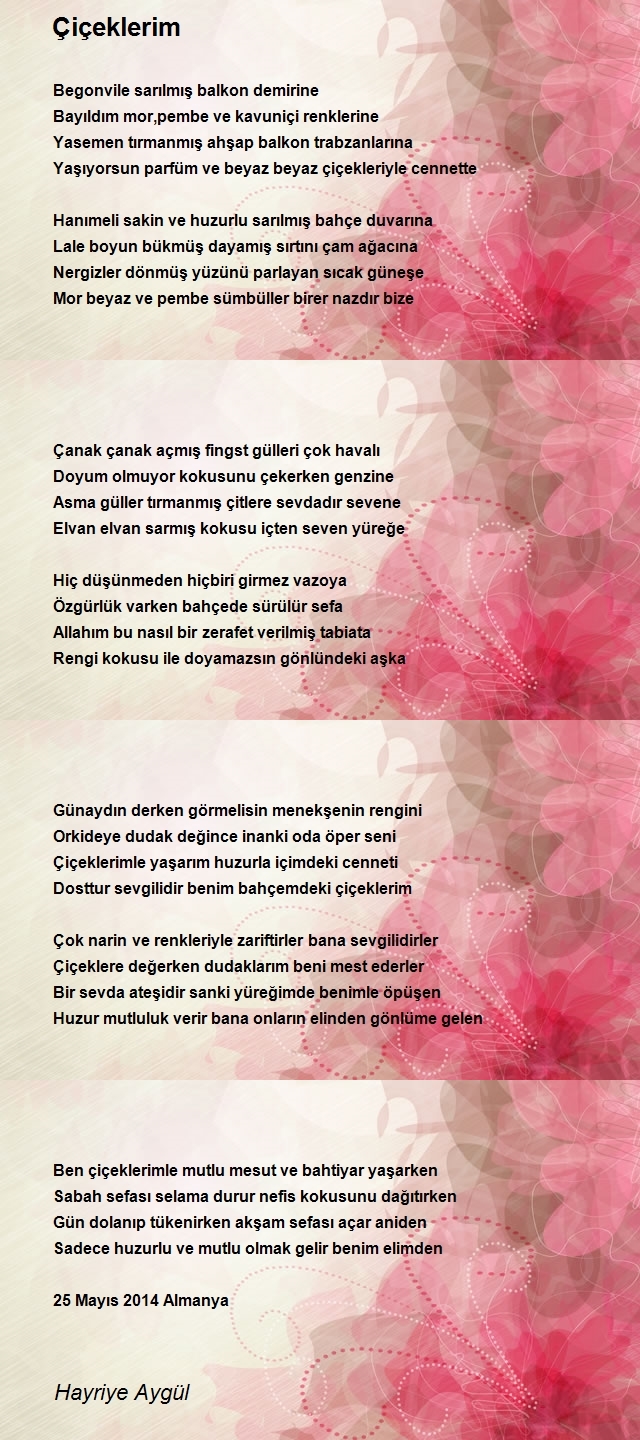 Çiçeklerim

Begonvile sarılmış balkon demirine
Bayıldım mor,pembe ve kavuniçi renklerine
Yasemen tırmanmış ahşap balkon trabzanlarına
Yaşıyorsun parfüm ve beyaz beyaz çiçekleriyle cennette

Hanımeli sakin ve huzurlu sarılmış bahçe duvarına
Lale boyun bükmüş dayamış sırtını çam ağacına
Nergizler dönmüş yüzünü parlayan sıcak güneşe
Mor beyaz ve pembe sümbüller birer nazdır bize

Çanak çanak açmış fingst gülleri çok havalı
Doyum olmuyor kokusunu çekerken genzine
Asma güller tırmanmış çitlere sevdadır sevene
Elvan elvan sarmış kokusu içten seven yüreğe

Hiç düşünmeden hiçbiri girmez vazoya
Özgürlük varken bahçede sürülür sefa
Allahım bu nasıl bir zerafet verilmiş tabiata
Rengi kokusu ile doyamazsın gönlündeki aşka

Günaydın derken görmelisin menekşenin rengini
Orkideye dudak değince inanki oda öper seni
Çiçeklerimle yaşarım huzurla içimdeki cenneti
Dosttur sevgilidir benim bahçemdeki çiçeklerim

Çok narin ve renkleriyle zariftirler bana sevgilidirler
Çiçeklere değerken dudaklarım beni mest ederler
Bir sevda ateşidir sanki yüreğimde benimle öpüşen
Huzur mutluluk verir bana onların elinden gönlüme gelen

Ben çiçeklerimle mutlu mesut ve bahtiyar yaşarken
Sabah sefası selama durur nefis kokusunu dağıtırken
Gün dolanıp tükenirken akşam sefası açar aniden
Sadece huzurlu ve mutlu olmak gelir benim elimden

25 Mayıs 2014 Almanya

Hayriye Aygül